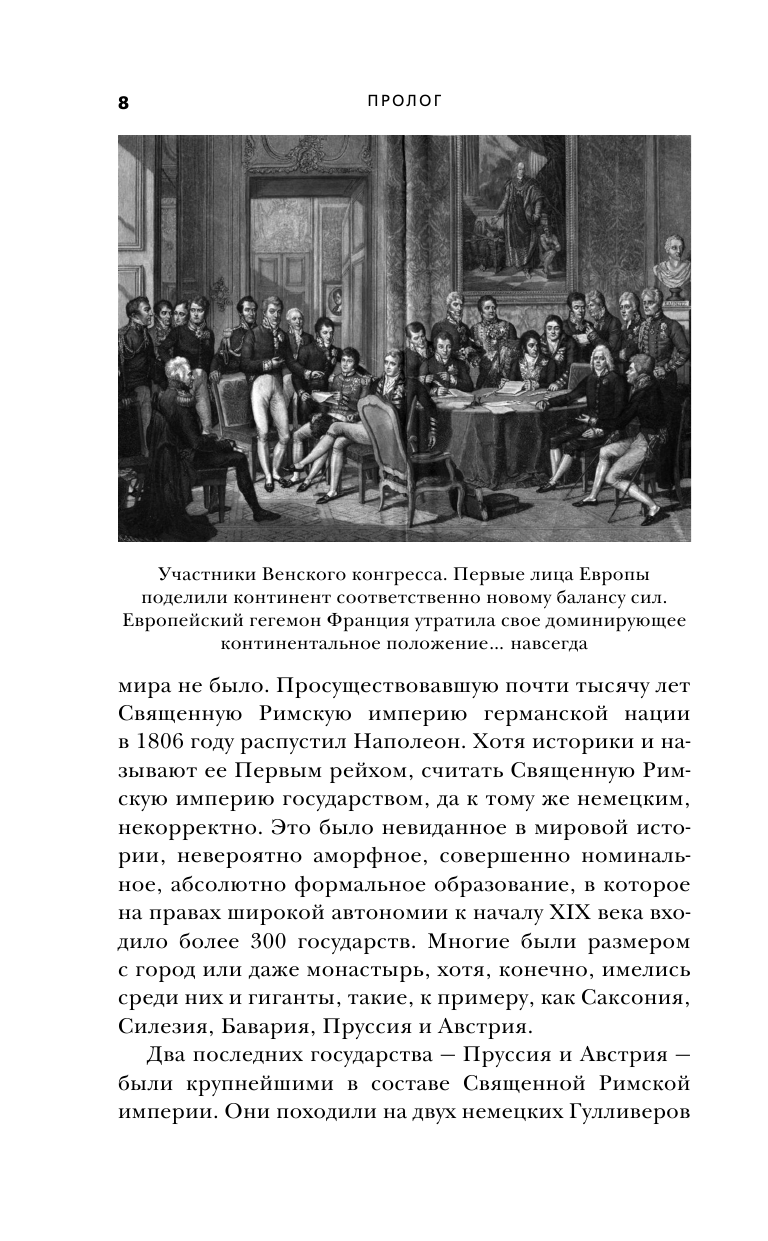 8 ПРОЛОГ

Участники Венского конгресса. Первые лица Европы поделили континент соответственно новому балансу сил. Европейский гегемон Франция утратила свое доминирующее континентальное положение... навсегда

мира не было. Просуществовавшую почти тысячу лет Священную Римскую империю германской нации в 1806 году распустил Наполеон. Хотя историки и называют ее Первым рейхом, считать Священную Римскую империю государством, да к тому же немецким, некорректно. Это было невиданное в мировой истории, невероятно аморфное, совершенно номинальное, абсолютно формальное образование, в которое на правах широкой автономии к началу XIX века входило более 300 государств. Многие были размером с город или даже монастырь, хотя, конечно, имелись среди них и гиганты, такие, к примеру, как Саксония, Силезия, Бавария, Пруссия и Австрия.

Два последних государства — Пруссия и Австрия — были крупнейшими в составе Священной Римской империи. Они походили на двух немецких Гулливеров